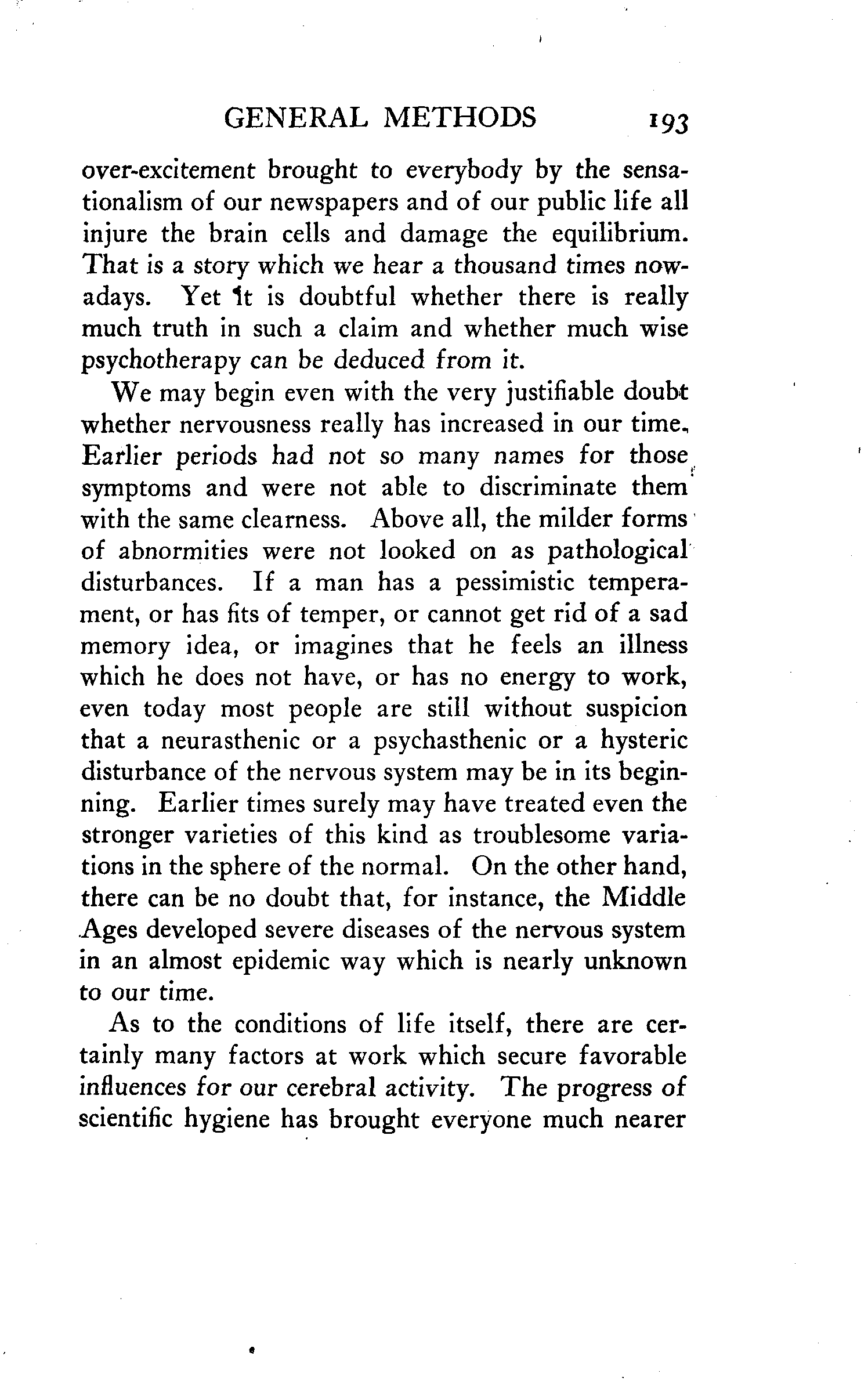 GENERAL METHODS 193

over-excitement brought to everybody by the sensationalism of our newspapers and of our public life all injure the brain cells and damage the equilibrium. That is a story which we hear a thousand times nowadays. Yet it is doubtful whether there is really much truth in such a claim and whether much wise psychotherapy can be deduced from it.

We may begin even with the very justifiable doubt whether nervousness really has increased in our time. Earlier periods had not so many names for those symptoms and were not able to discriminate them with the same clearness. Above all, the milder forms of abnormities were not looked on as pathological disturbances. If a man has a pessimistic temperament, or has fits of temper, or cannot get rid of a sad memory idea, or imagines that he feels an illness which he does not have, or has no energy to work, even today most people are still without suspicion that a neurasthenic or a psychasthenic or a hysteric disturbance of the nervous system may be in its beginning. Earlier times surely may have treated even the stronger varieties of this kind as troublesome variations in the sphere of the normal. On the other hand, there can be no doubt that, for instance, the Middle Ages developed severe diseases of the nervous system in an almost epidemic way which is nearly unknown to our time.

As to the conditions of life itself, there are certainly many factors at work which secure favorable influences for our cerebral activity. The progress of scientific hygiene has brought everyone much nearer